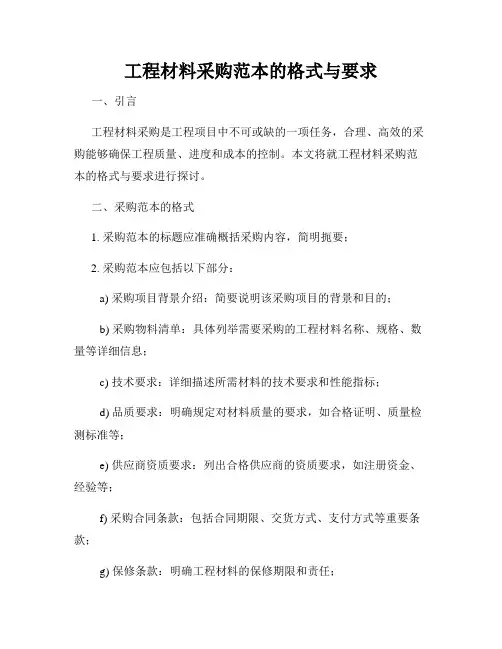 工程材料采购范本的格式与要求

一、引言

工程材料采购是工程项目中不可或缺的一项任务，合理、高效的采购能够确保工程质量、进度和成本的控制。本文将就工程材料采购范本的格式与要求进行探讨。

二、采购范本的格式

1. 采购范本的标题应准确概括采购内容，简明扼要；

2. 采购范本应包括以下部分：

a) 采购项目背景介绍：简要说明该采购项目的背景和目的；

b) 采购物料清单：具体列举需要采购的工程材料名称、规格、数量等详细信息；

c) 技术要求：详细描述所需材料的技术要求和性能指标；

d) 品质要求：明确规定对材料质量的要求，如合格证明、质量检测标准等；

e) 供应商资质要求：列出合格供应商的资质要求，如注册资金、经验等；

f) 采购合同条款：包括合同期限、交货方式、支付方式等重要条款；

g) 保修条款：明确工程材料的保修期限和责任；